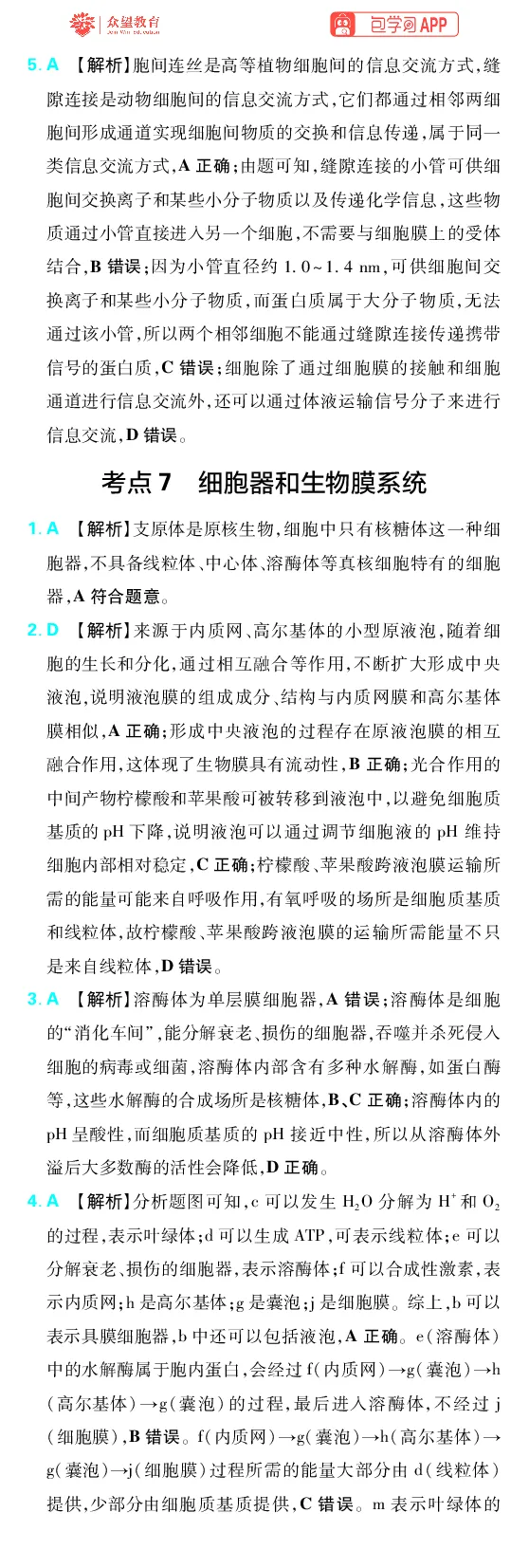 众望教育

包学习APP

5.A 【解析】胞间连丝是高等植物细胞间的信息交流方式,缝隙连接是动物细胞间的信息交流方式,它们都通过相邻两细胞间形成通道实现细胞间物质的交换和信息传递,属于同一类信息交流方式,A正确;由题可知,缝隙连接的小管可供细胞间交换离子和某些小分子物质以及传递化学信息,这些物质通过小管直接进入另一个细胞,不需要与细胞膜上的受体结合,B错误;因为小管直径约1.0~1.4 nm,可供细胞间交换离子和某些小分子物质,而蛋白质属于大分子物质,无法通过该小管,所以两个相邻细胞不能通过缝隙连接传递携带信号的蛋白质,C错误;细胞除了通过细胞膜的接触和细胞通道进行信息交流外,还可以通过体液运输信号分子来进行信息交流,D错误。

考点7 细胞器和生物膜系统

1.A 【解析】支原体是原核生物,细胞中只有核糖体这一种细胞器,不具备线粒体、中心体、溶酶体等真核细胞特有的细胞器,A符合题意。

2.D 【解析】来源于内质网、高尔基体的小型原液泡,随着细胞的生长和分化,通过相互融合等作用,不断扩大形成中央液泡,说明液泡膜的组成成分、结构与内质网膜和高尔基体膜相似,A正确;形成中央液泡的过程存在原液泡膜的相互融合作用,这体现了生物膜具有流动性,B正确;光合作用的中间产物柠檬酸和苹果酸可被转移到液泡中,以避免细胞质基质的pH下降,说明液泡可以通过调节细胞液的pH维持细胞内部相对稳定,C正确;柠檬酸、苹果酸跨液泡膜运输所需的能量可能来自呼吸作用,有氧呼吸的场所是细胞质基质和线粒体,故柠檬酸、苹果酸跨液泡膜的运输所需能量不只是来自线粒体,D错误。

3.A 【解析】溶酶体为单层膜细胞器,A错误;溶酶体是细胞的“消化车间”,能分解衰老、损伤的细胞器,吞噬并杀死侵入细胞的病毒或细菌,溶酶体内部含有多种水解酶,如蛋白酶等,这些水解酶的合成场所是核糖体,B、C正确;溶酶体内的pH呈酸性,而细胞质基质的pH接近中性,所以从溶酶体外溢后大多数酶的活性会降低,D正确。

4.A 【解析】分析题图可知,c可以发生$H_2O$分解为$H^+$和$O_2$的过程,表示叶绿体;d可以生成ATP,可表示线粒体;e可以分解衰老、损伤的细胞器,表示溶酶体;f可以合成性激素,表示内质网;h是高尔基体;g是囊泡;j是细胞膜。综上,b可以表示具膜细胞器,b中还可以包括液泡,A正确。e(溶酶体)中的水解酶属于胞内蛋白,会经过f(内质网)→g(囊泡)→h(高尔基体)→g(囊泡)的过程,最后进入溶酶体,不经过j(细胞膜),B错误。f(内质网)→g(囊泡)→h(高尔基体)→g(囊泡)→j(细胞膜)过程所需的能量大部分由d(线粒体)提供,少部分由细胞质基质提供,C错误。m表示叶绿体的